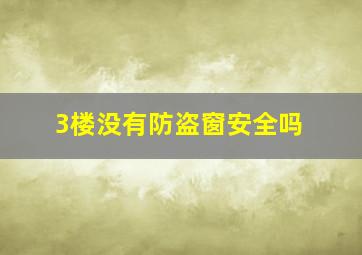 3楼没有防盗窗安全吗